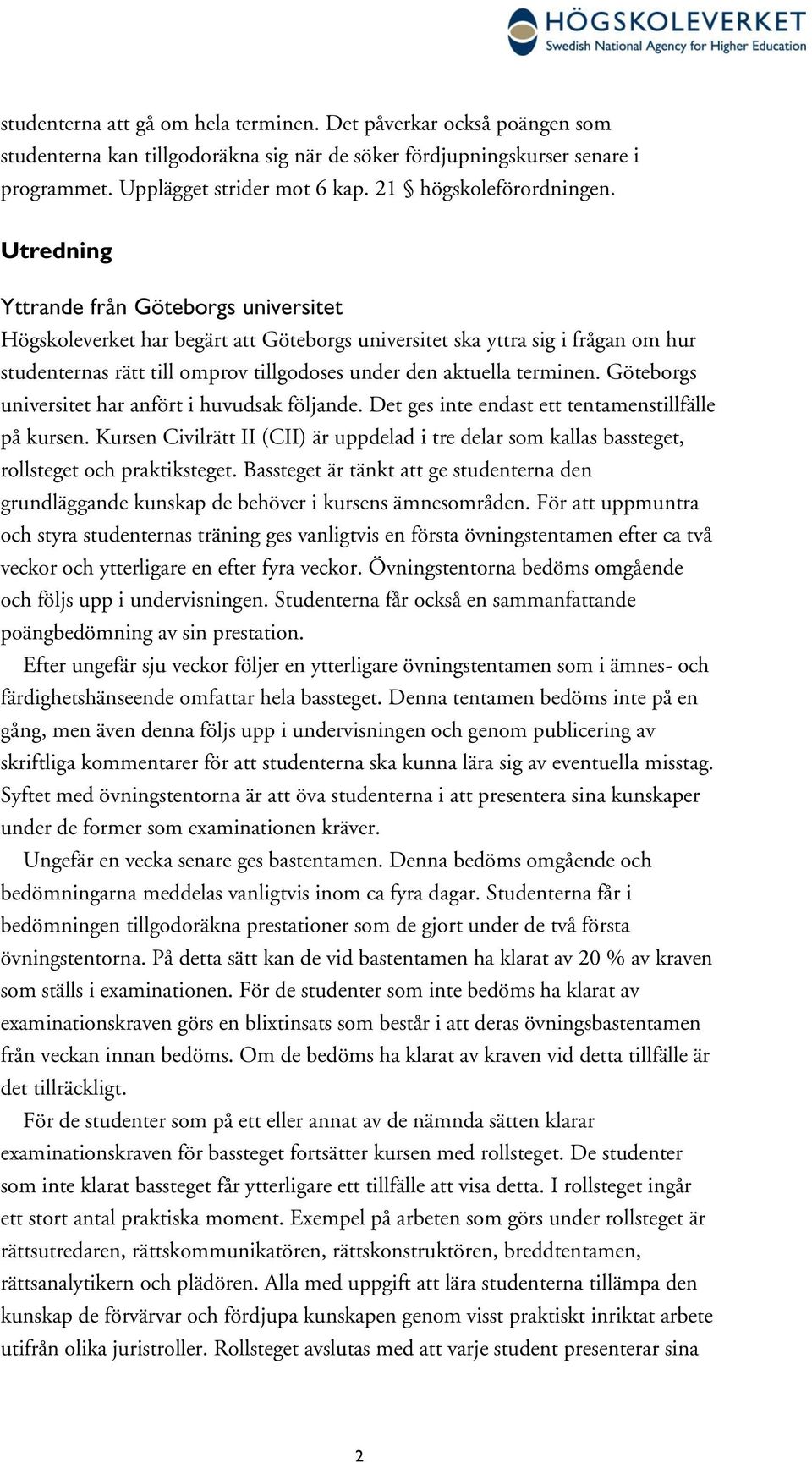 HÖGSKOLEVERKET
Swedish National Agency for Higher Education

studenterna att gå om hela terminen. Det påverkar också poängen som studenterna kan tillgodoräkna sig när de söker fördjupningskurser senare i programmet. Upplägget strider mot 6 kap. 21 § högskoleförordningen.

Utredning

Yttrande från Göteborgs universitet
Högskoleverket har begärt att Göteborgs universitet ska yttra sig i frågan om hur studenternas rätt till omprov tillgodoses under den aktuella terminen. Göteborgs universitet har anfört i huvudsak följande. Det ges inte endast ett tentamenstillfälle på kursen. Kursen Civilrätt II (CII) är uppdelad i tre delar som kallas bassteget, rollsteget och praktiksteget. Bassteget är tänkt att ge studenterna den grundläggande kunskap de behöver i kursens ämnesområden. För att uppmuntra och styra studenternas träning ges vanligtvis en första övningstentamen efter ca två veckor och ytterligare en efter fyra veckor. Övningstentorna bedöms omgående och följs upp i undervisningen. Studenterna får också en sammanfattande poängbedömning av sin prestation.

Efter ungefär sju veckor följer en ytterligare övningstentamen som i ämnes- och färdighetshänseende omfattar hela bassteget. Denna tentamen bedöms inte på en gång, men även denna följs upp i undervisningen och genom publicering av skriftliga kommentarer för att studenterna ska kunna lära sig av eventuella misstag. Syftet med övningstentorna är att öva studenterna i att presentera sina kunskaper under de former som examinationen kräver.

Ungefär en vecka senare ges bastentamen. Denna bedöms omgående och bedömningarna meddelas vanligtvis inom ca fyra dagar. Studenterna får i bedömningen tillgodoräkna prestationer som de gjort under de två första övningstentorna. På detta sätt kan de vid bastentamen ha klarat av 20 % av kraven som ställs i examinationen. För de studenter som inte bedöms ha klarat av examinationskraven görs en blixtinsats som består i att deras övningsbastentamen från veckan innan bedöms. Om de bedöms ha klarat av kraven vid detta tillfälle är det tillräckligt.

För de studenter som på ett eller annat av de nämnda sätten klarar examinationskraven för bassteget fortsätter kursen med rollsteget. De studenter som inte klarat bassteget får ytterligare ett tillfälle att visa detta. I rollsteget ingår ett stort antal praktiska moment. Exempel på arbeten som görs under rollsteget är rättsutredaren, rättskommunikatören, rättskonstruktören, breddtentamen, rättsanalytikern och plädören. Alla med uppgift att lära studenterna tillämpa den kunskap de förvärvar och fördjupa kunskapen genom visst praktiskt inriktat arbete utifrån olika juristroller. Rollsteget avslutas med att varje student presenterar sina

2